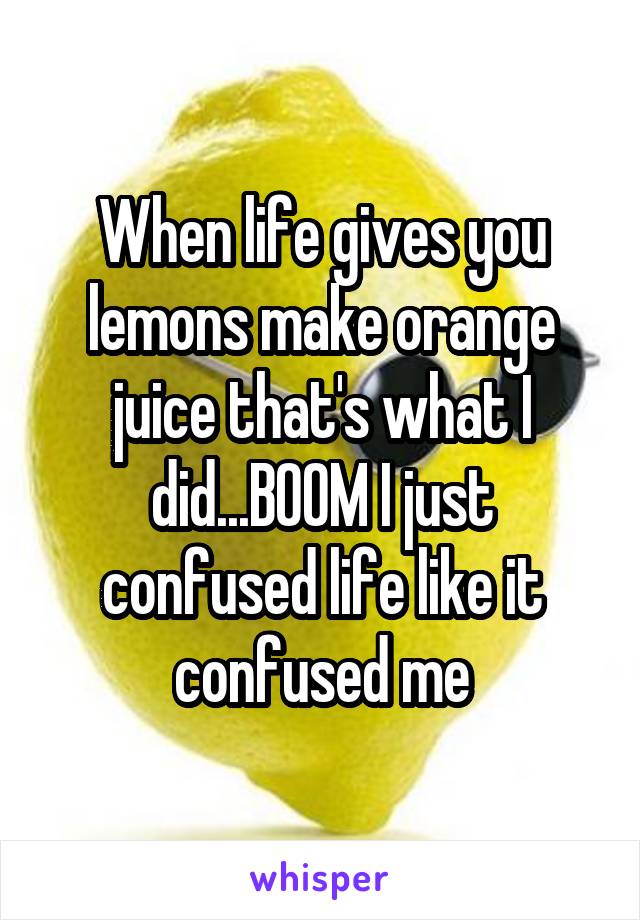 When life gives you lemons make orange juice that's what I did...BOOM I just confused life like it confused me

whisper